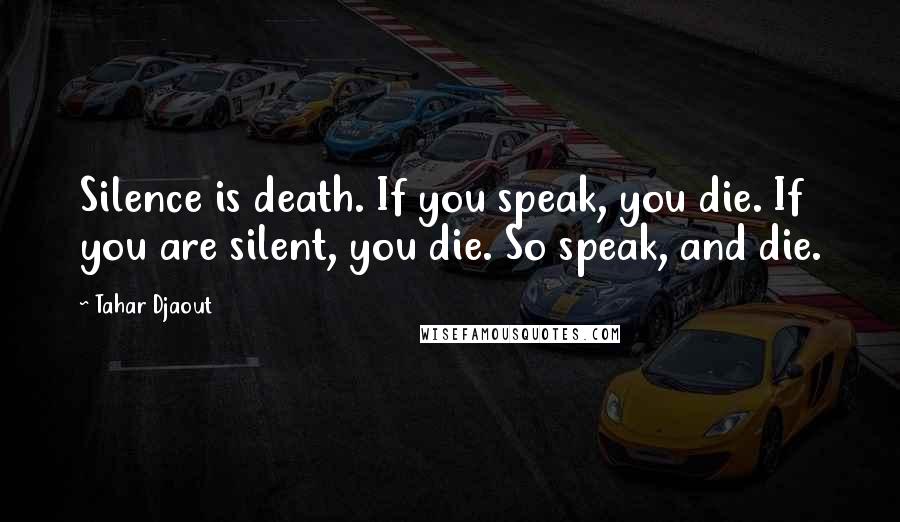 Silence is death. If you speak, you die. If you are silent, you die. So speak, and die.

~ Tahar Djaout

WISEFAMOUSQUOTES.COM